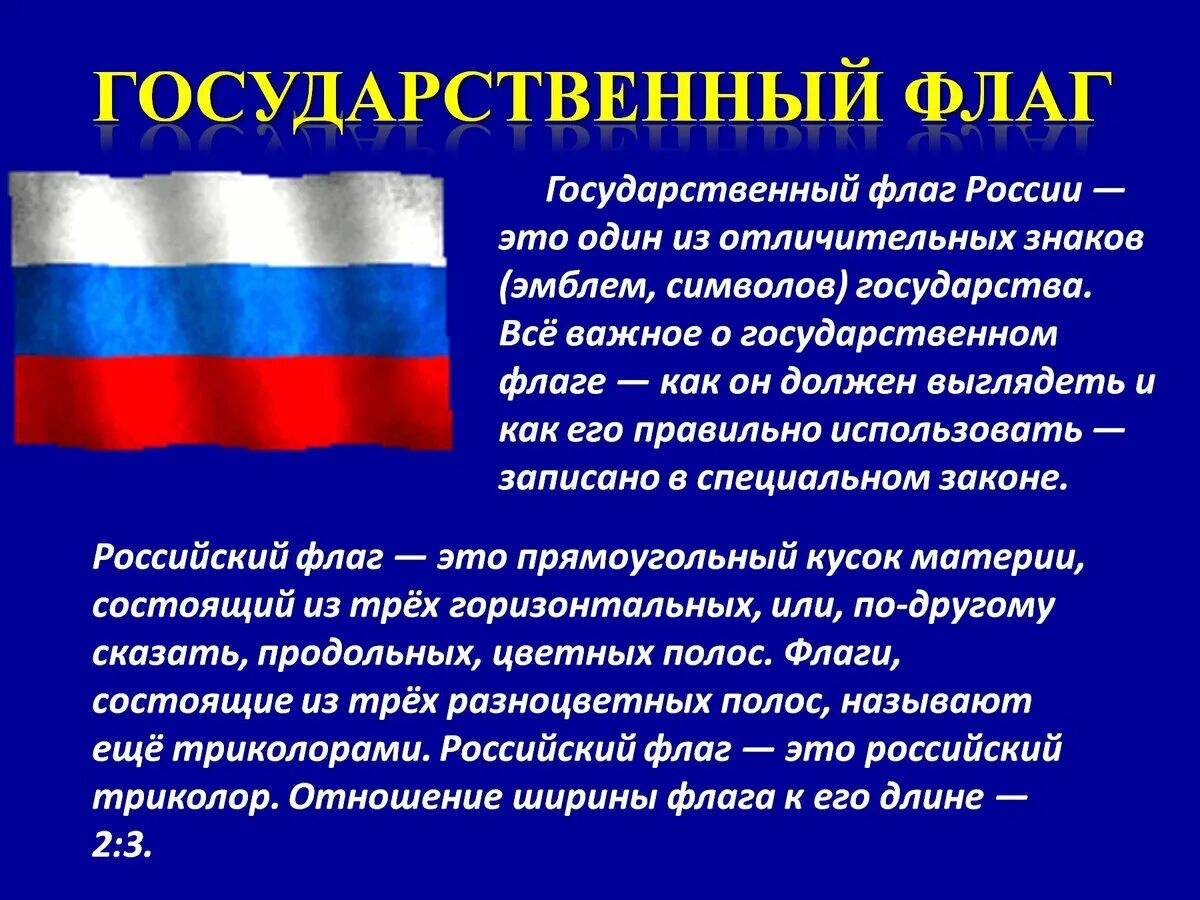 ГОСУДАРСТВЕННЫЙ ФЛАГ

Государственный флаг России — это один из отличительных знаков (эмблем, символов) государства. Всё важное о государственном флаге — как он должен выглядеть и как его правильно использовать — записано в специальном законе.

Российский флаг — это прямоугольный кусок материи, состоящий из трёх горизонтальных, или, по-другому сказать, продольных, цветных полос. Флаги, состоящие из трёх разноцветных полос, называют ещё триколорами. Российский флаг — это российский триколор. Отношение ширины флага к его длине — 2:3.